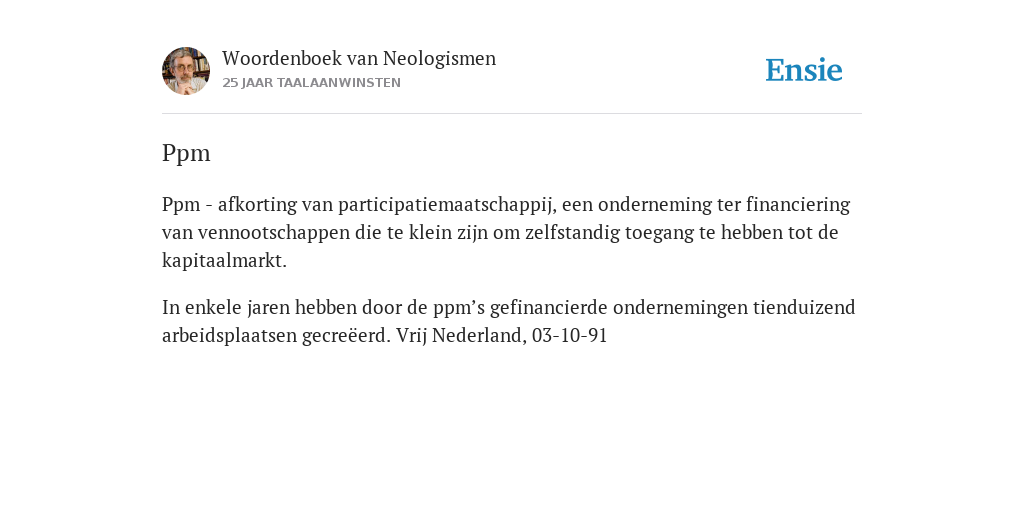 Woordenboek van Neologismen
25 JAAR TAALAANWINSTEN

Ensie

Ppm

Ppm - afkorting van participatiemaatschappij, een onderneming ter financiering van vennootschappen die te klein zijn om zelfstandig toegang te hebben tot de kapitaalmarkt.

In enkele jaren hebben door de ppm's gefinancierde ondernemingen tienduizend arbeidsplaatsen gecreëerd. Vrij Nederland, 03-10-91